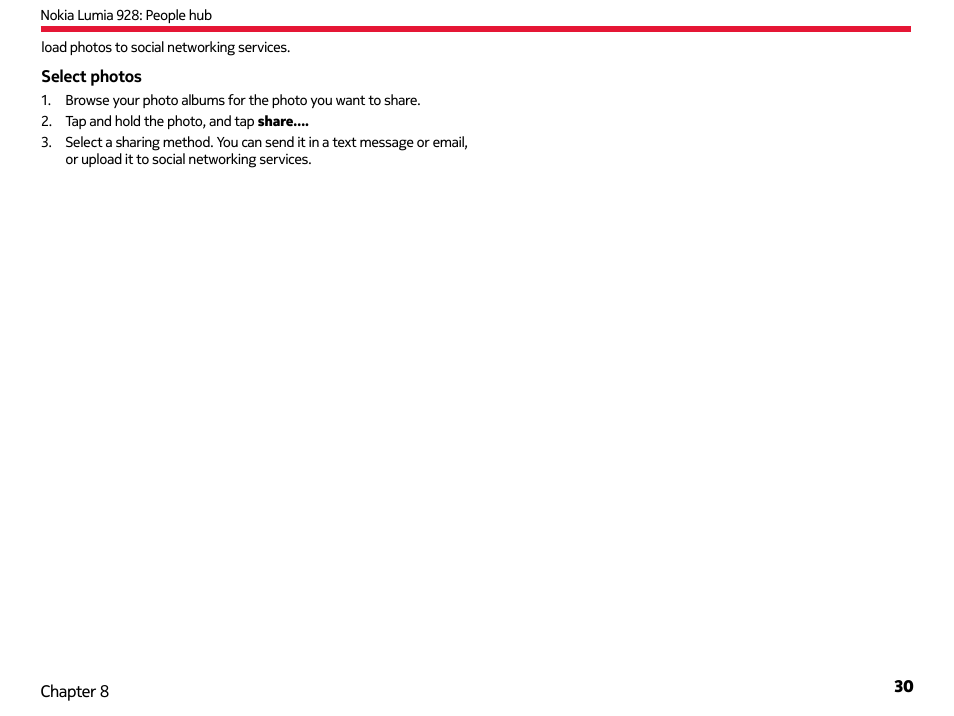 Nokia Lumia 928: People hub

load photos to social networking services.

Select photos

1. Browse your photo albums for the photo you want to share.
2. Tap and hold the photo, and tap share....
3. Select a sharing method. You can send it in a text message or email, or upload it to social networking services.

Chapter 8

30